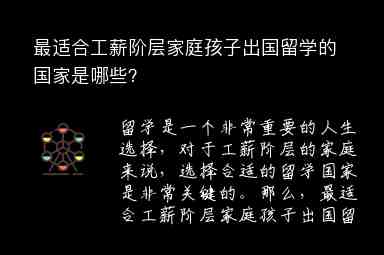 最适合工薪阶层家庭孩子出国留学的国家是哪些?

留学是一个非常重要的人生选择，对于工薪阶层的家庭来说，选择合适的留学国家是非常关键的。那么，最适合工薪阶层家庭孩子出国留